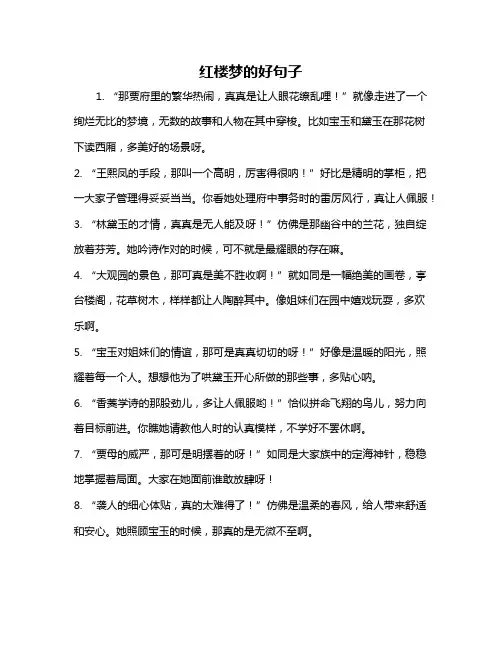 红楼梦的好句子

1. “那贾府里的繁华热闹，真真是让人眼花缭乱哩！”就像走进了一个绚烂无比的梦境，无数的故事和人物在其中穿梭。比如宝玉和黛玉在那花树下读西厢，多美好的场景呀。

2. “王熙凤的手段，那叫一个高明，厉害得很呐！”好比是精明的掌柜，把一大家子管理得妥妥当当。你看她处理府中事务时的雷厉风行，真让人佩服！

3. “林黛玉的才情，真真是无人能及呀！”仿佛是那幽谷中的兰花，独自绽放着芬芳。她吟诗作对的时候，可不就是最耀眼的存在嘛。

4. “大观园的景色，那可真是美不胜收啊！”就如同是一幅绝美的画卷，亭台楼阁，花草树木，样样都让人陶醉其中。像姐妹们在园中嬉戏玩耍，多欢乐啊。

5. “宝玉对姐妹们的情谊，那可是真真切切的呀！”好像是温暖的阳光，照耀着每一个人。想想他为了哄黛玉开心所做的那些事，多贴心呐。

6. “香菱学诗的那股劲儿，多让人佩服哟！”恰似拼命飞翔的鸟儿，努力向着目标前进。你瞧她请教他人时的认真模样，不学好不罢休啊。

7. “贾母的威严，那可是明摆着的呀！”如同是大家族中的定海神针，稳稳地掌握着局面。大家在她面前谁敢放肆呀！

8. “袭人的细心体贴，真的太难得了！”仿佛是温柔的春风，给人带来舒适和安心。她照顾宝玉的时候，那真的是无微不至啊。